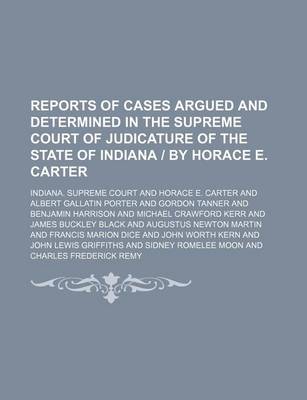 REPORTS OF CASES ARGUED AND DETERMINED IN THE SUPREME COURT OF JUDICATURE OF THE STATE OF INDIANA / BY HORACE E. CARTER

INDIANA. SUPREME COURT AND HORACE E. CARTER AND ALBERT GALLATIN PORTER AND GORDON TANNER AND BENJAMIN HARRISON AND MICHAEL CRAWFORD KERR AND JAMES BUCKLEY BLACK AND AUGUSTUS NEWTON MARTIN AND FRANCIS MARION DICE AND JOHN WORTH KERN AND JOHN LEWIS GRIFFITHS AND SIDNEY ROMELEE MOON AND CHARLES FREDERICK REMY